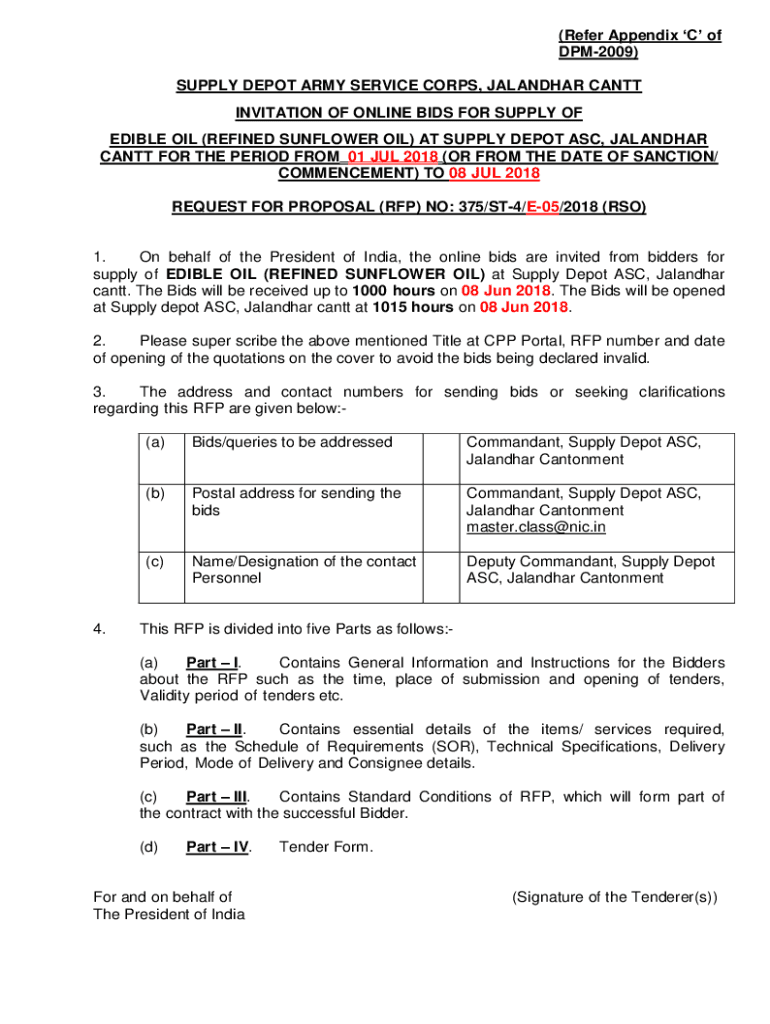 (Refer Appendix 'C' of DPM-2009)

SUPPLY DEPOT ARMY SERVICE CORPS, JALANDHAR CANTT

INVITATION OF ONLINE BIDS FOR SUPPLY OF

EDIBLE OIL (REFINED SUNFLOWER OIL) AT SUPPLY DEPOT ASC, JALANDHAR CANTT FOR THE PERIOD FROM 01 JUL 2018 (OR FROM THE DATE OF SANCTION/ COMMENCEMENT) TO 08 JUL 2018

REQUEST FOR PROPOSAL (RFP) NO: 375/ST-4/E-05/2018 (RSO)

1. On behalf of the President of India, the online bids are invited from bidders for supply of EDIBLE OIL (REFINED SUNFLOWER OIL) at Supply Depot ASC, Jalandhar cantt. The Bids will be received up to 1000 hours on 08 Jun 2018. The Bids will be opened at Supply depot ASC, Jalandhar cantt at 1015 hours on 08 Jun 2018.

2. Please super scribe the above mentioned Title at CPP Portal, RFP number and date of opening of the quotations on the cover to avoid the bids being declared invalid.

3. The address and contact numbers for sending bids or seeking clarifications regarding this RFP are given below:-

| (a) | Bids/queries to be addressed | | Commandant, Supply Depot ASC, Jalandhar Cantonment |
|---|---|---|---|
| (b) | Postal address for sending the bids | | Commandant, Supply Depot ASC, Jalandhar Cantonment master.class@nic.in |
| (c) | Name/Designation of the contact Personnel | | Deputy Commandant, Supply Depot ASC, Jalandhar Cantonment |

4. This RFP is divided into five Parts as follows:-

(a) Part – I. Contains General Information and Instructions for the Bidders about the RFP such as the time, place of submission and opening of tenders, Validity period of tenders etc.

(b) Part – II. Contains essential details of the items/ services required, such as the Schedule of Requirements (SOR), Technical Specifications, Delivery Period, Mode of Delivery and Consignee details.

(c) Part – III. Contains Standard Conditions of RFP, which will form part of the contract with the successful Bidder.

(d) Part – IV. Tender Form.

For and on behalf of
The President of India

(Signature of the Tenderer(s))